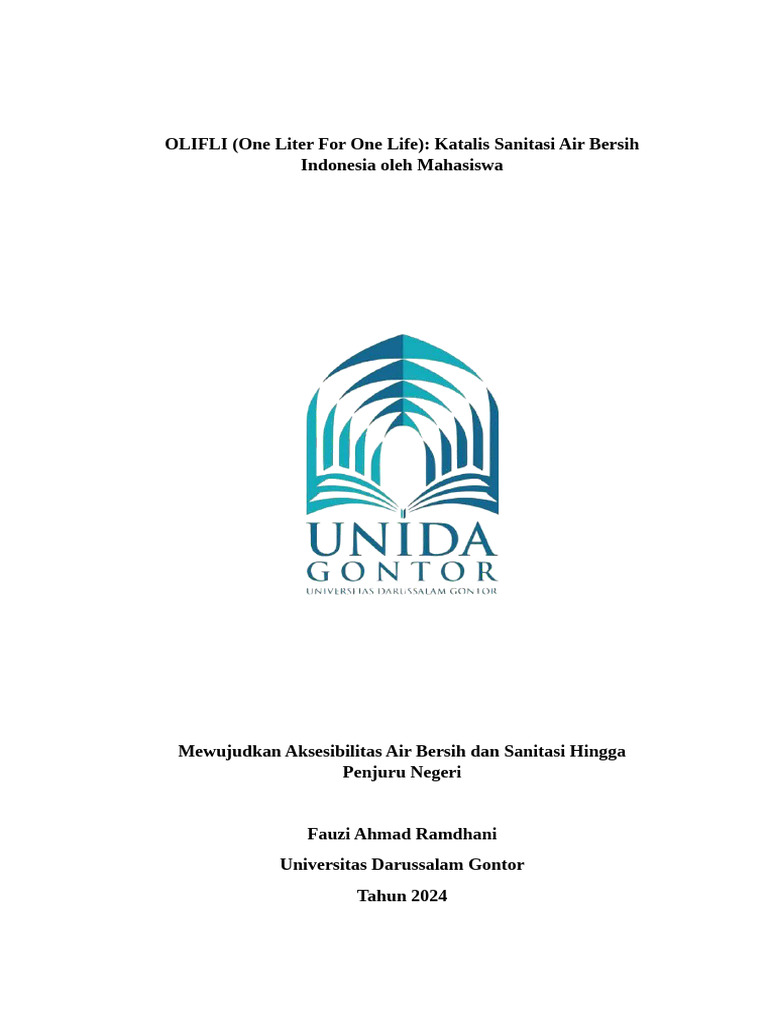 OLIFLI (One Liter For One Life): Katalis Sanitasi Air Bersih Indonesia oleh Mahasiswa

UNIDA
GONTOR
UNIVERSITAS DARUSSALAM GONTOR

Mewujudkan Aksesibilitas Air Bersih dan Sanitasi Hingga Penjuru Negeri

Fauzi Ahmad Ramdhani

Universitas Darussalam Gontor

Tahun 2024